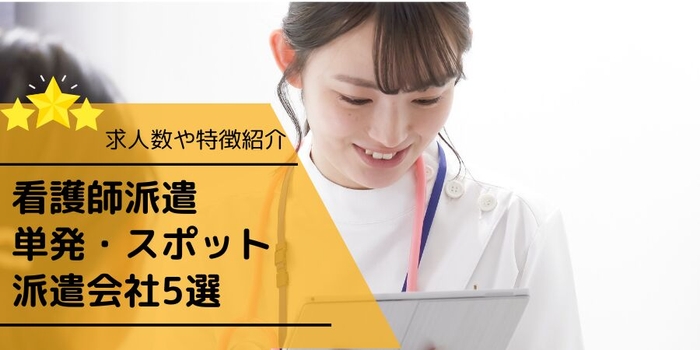 求人数や特徴紹介

看護師派遣
単発・スポット
派遣会社5選